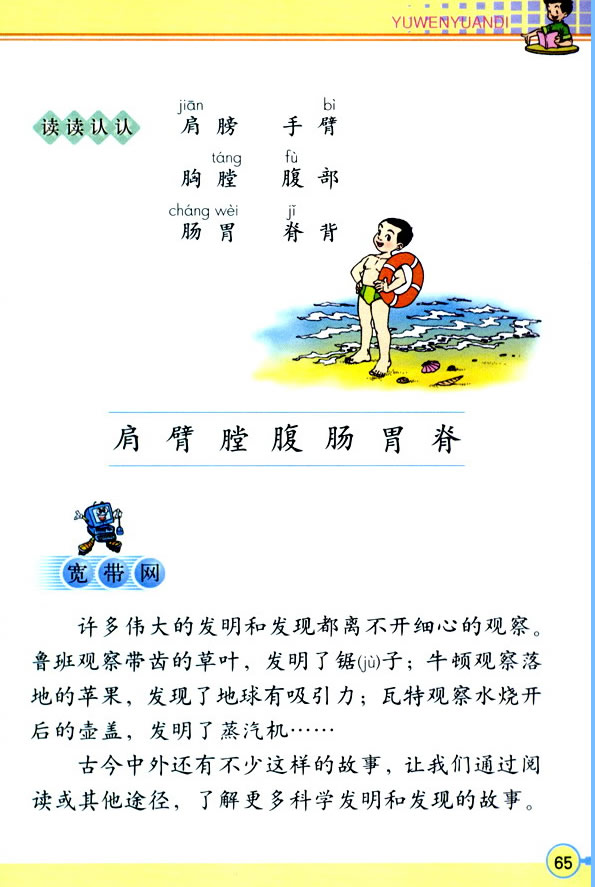 YUWENYUANDI

读读认认

jiān 肩膀　bì 手臂

táng 胸膛　fù 腹部

cháng wèi 肠胃　jǐ 脊背

肩 臂 膛 腹 肠 胃 脊

宽带网

许多伟大的发明和发现都离不开细心的观察。鲁班观察带齿的草叶，发明了锯(jù)子；牛顿观察落地的苹果，发现了地球有吸引力；瓦特观察水烧开后的壶盖，发明了蒸汽机……

古今中外还有不少这样的故事，让我们通过阅读或其他途径，了解更多科学发明和发现的故事。

65